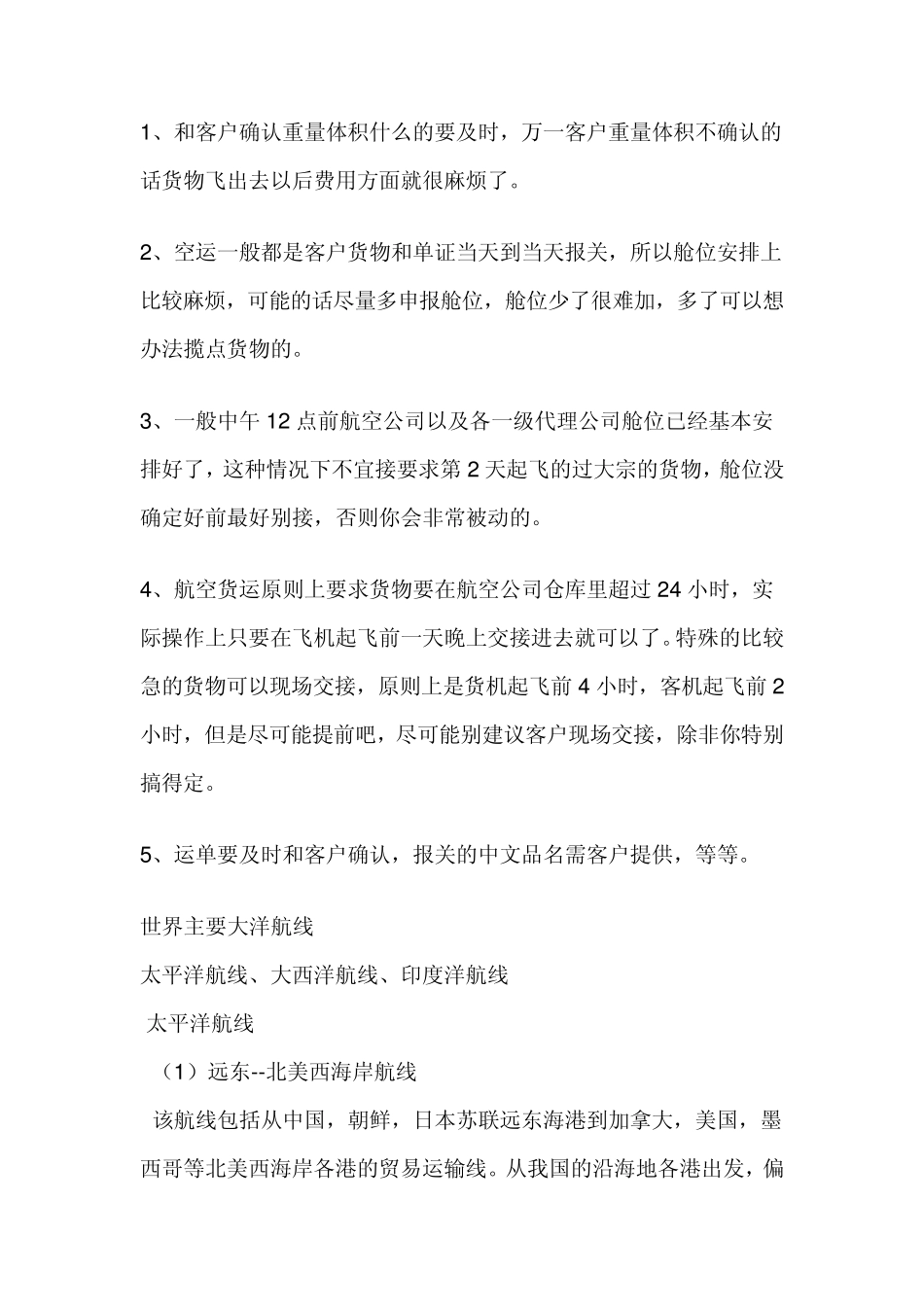 1、和客户确认重量体积什么的要及时，万一客户重量体积不确认的话货物飞出去以后费用方面就很麻烦了。

2、空运一般都是客户货物和单证当天到当天报关，所以舱位安排上比较麻烦，可能的话尽量多申报舱位，舱位少了很难加，多了可以想办法揽点货物的。

3、一般中午 12 点前航空公司以及各一级代理公司舱位已经基本安排好了，这种情况下不宜接要求第 2 天起飞的过大宗的货物，舱位没确定好前最好别接，否则你会非常被动的。

4、航空货运原则上要求货物要在航空公司仓库里超过 24 小时，实际操作上只要在飞机起飞前一天晚上交接进去就可以了。特殊的比较急的货物可以现场交接，原则上是货机起飞前 4 小时，客机起飞前 2 小时，但是尽可能提前吧，尽可能别建议客户现场交接，除非你特别搞得定。

5、运单要及时和客户确认，报关的中文品名需客户提供，等等。

世界主要大洋航线

太平洋航线、大西洋航线、印度洋航线

太平洋航线

（1）远东--北美西海岸航线

该航线包括从中国，朝鲜，日本苏联远东海港到加拿大，美国，墨西哥等北美西海岸各港的贸易运输线。从我国的沿海地各港出发，偏